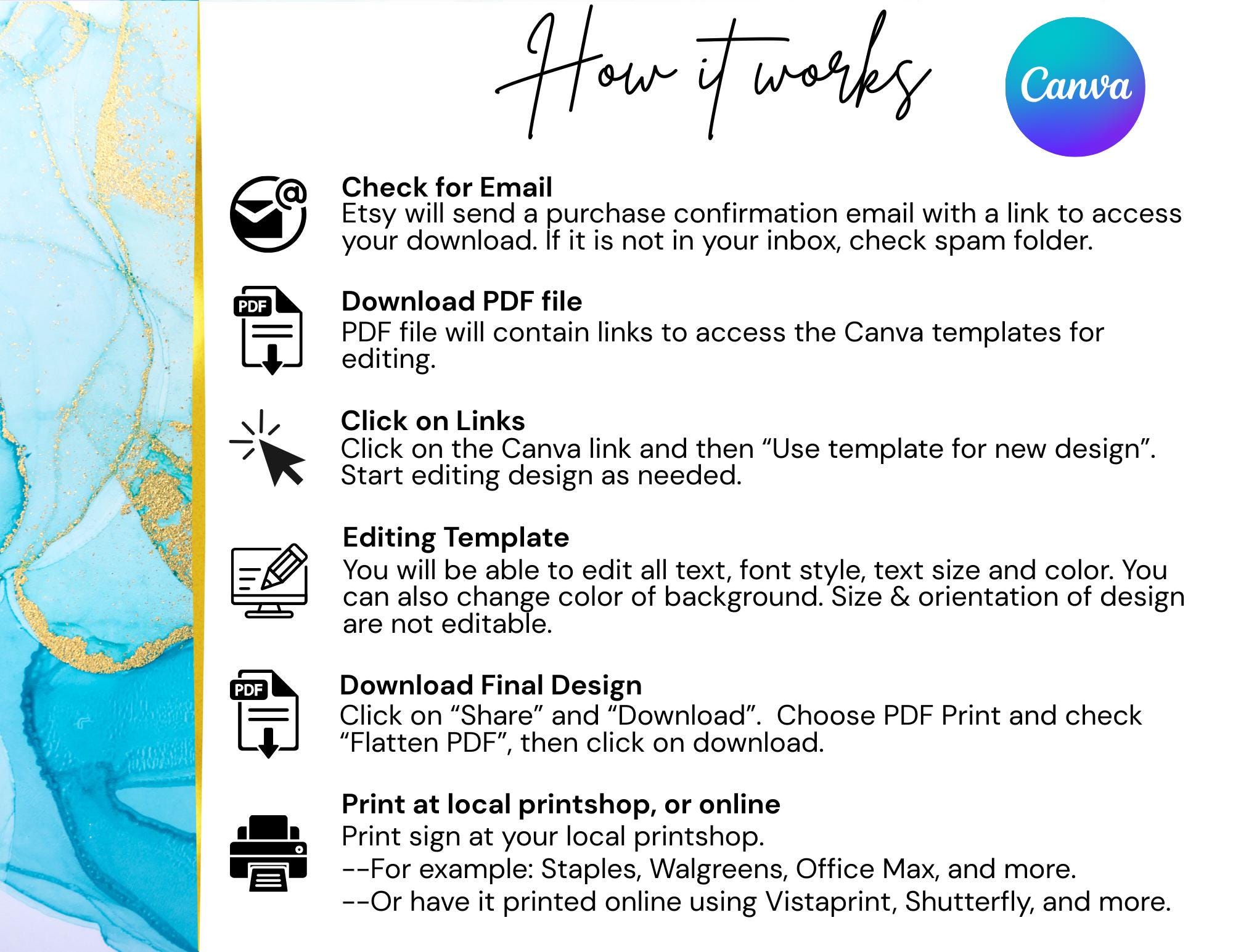 How it works

Canva

Check for Email
Etsy will send a purchase confirmation email with a link to access your download. If it is not in your inbox, check spam folder.

PDF

Download PDF file
PDF file will contain links to access the Canva templates for editing.

Click on Links
Click on the Canva link and then “Use template for new design”. Start editing design as needed.

Editing Template
You will be able to edit all text, font style, text size and color. You can also change color of background. Size & orientation of design are not editable.

PDF

Download Final Design
Click on “Share” and “Download”. Choose PDF Print and check “Flatten PDF”, then click on download.

Print at local printshop, or online
Print sign at your local printshop.
--For example: Staples, Walgreens, Office Max, and more.
--Or have it printed online using Vistaprint, Shutterfly, and more.